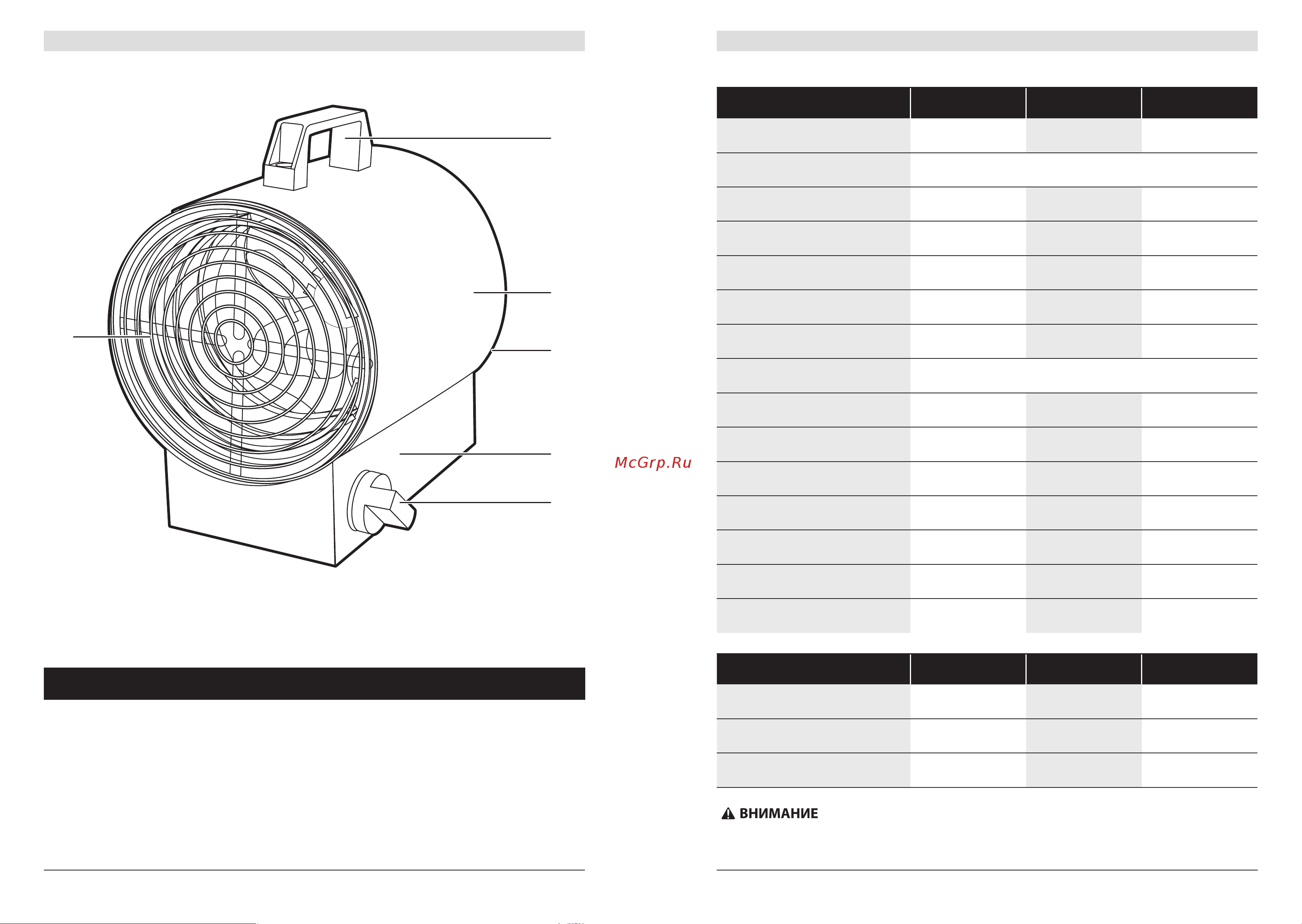 McGrp.Ru

ВНИМАНИЕ